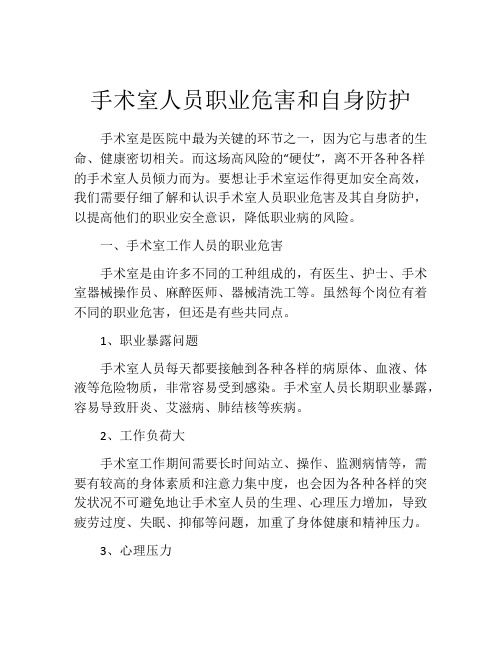 手术室人员职业危害和自身防护

手术室是医院中最为关键的环节之一，因为它与患者的生命、健康密切相关。而这场高风险的“硬仗”，离不开各种各样的手术室人员倾力而为。要想让手术室运作得更加安全高效，我们需要仔细了解和认识手术室人员职业危害及其自身防护，以提高他们的职业安全意识，降低职业病的风险。

一、手术室工作人员的职业危害

手术室是由许多不同的工种组成的，有医生、护士、手术室器械操作员、麻醉医师、器械清洗工等。虽然每个岗位有着不同的职业危害，但还是有些共同点。

1、职业暴露问题

手术室人员每天都要接触到各种各样的病原体、血液、体液等危险物质，非常容易受到感染。手术室人员长期职业暴露，容易导致肝炎、艾滋病、肺结核等疾病。

2、工作负荷大

手术室工作期间需要长时间站立、操作、监测病情等，需要有较高的身体素质和注意力集中度，也会因为各种各样的突发状况不可避免地让手术室人员的生理、心理压力增加，导致疲劳过度、失眠、抑郁等问题，加重了身体健康和精神压力。

3、心理压力